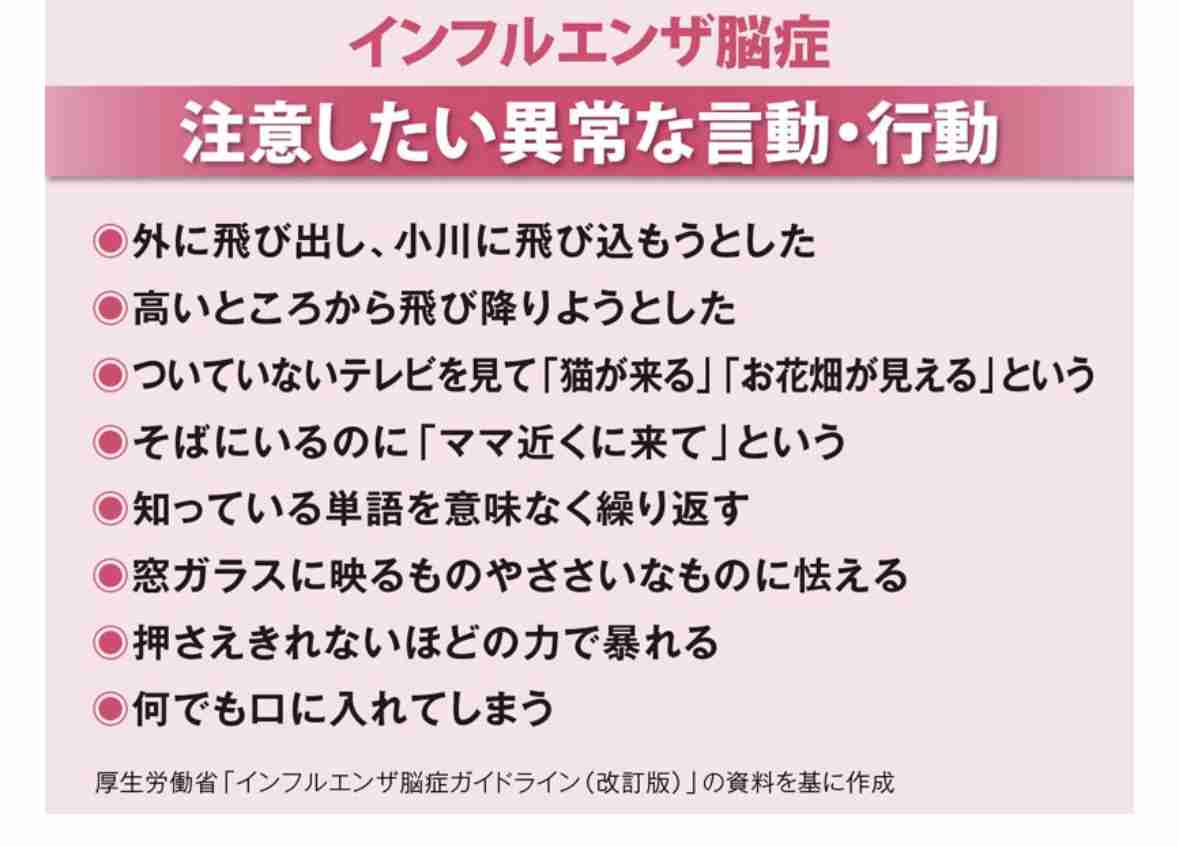 インフルエンザ脳症

注意したい異常な言動・行動

◉外に飛び出し、小川に飛び込もうとした
◉高いところから飛び降りようとした
◉ついていないテレビを見て「猫が来る」「お花畑が見える」という
◉そばにいるのに「ママ近くに来て」という
◉知っている単語を意味なく繰り返す
◉窓ガラスに映るものやささいなものに怯える
◉押さえきれないほどの力で暴れる
◉何でも口に入れてしまう

厚生労働省「インフルエンザ脳症ガイドライン（改訂版）」の資料を基に作成